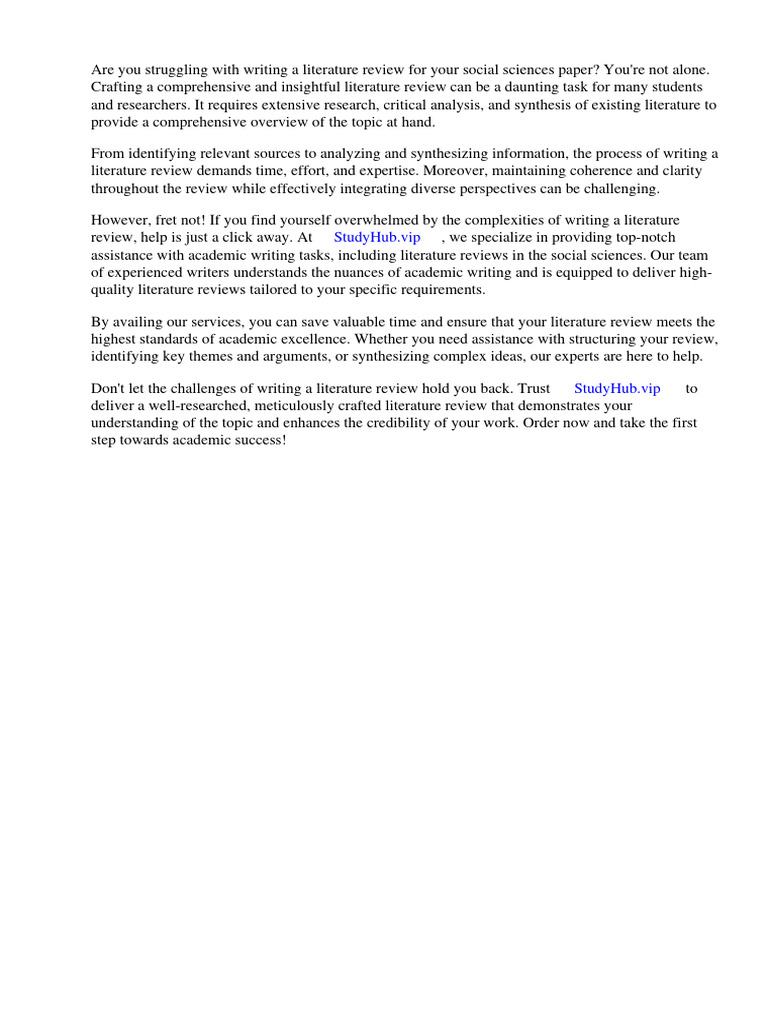 Are you struggling with writing a literature review for your social sciences paper? You're not alone. Crafting a comprehensive and insightful literature review can be a daunting task for many students and researchers. It requires extensive research, critical analysis, and synthesis of existing literature to provide a comprehensive overview of the topic at hand.

From identifying relevant sources to analyzing and synthesizing information, the process of writing a literature review demands time, effort, and expertise. Moreover, maintaining coherence and clarity throughout the review while effectively integrating diverse perspectives can be challenging.

However, fret not! If you find yourself overwhelmed by the complexities of writing a literature review, help is just a click away. At StudyHub.vip , we specialize in providing top-notch assistance with academic writing tasks, including literature reviews in the social sciences. Our team of experienced writers understands the nuances of academic writing and is equipped to deliver high-quality literature reviews tailored to your specific requirements.

By availing our services, you can save valuable time and ensure that your literature review meets the highest standards of academic excellence. Whether you need assistance with structuring your review, identifying key themes and arguments, or synthesizing complex ideas, our experts are here to help.

Don't let the challenges of writing a literature review hold you back. Trust StudyHub.vip to deliver a well-researched, meticulously crafted literature review that demonstrates your understanding of the topic and enhances the credibility of your work. Order now and take the first step towards academic success!